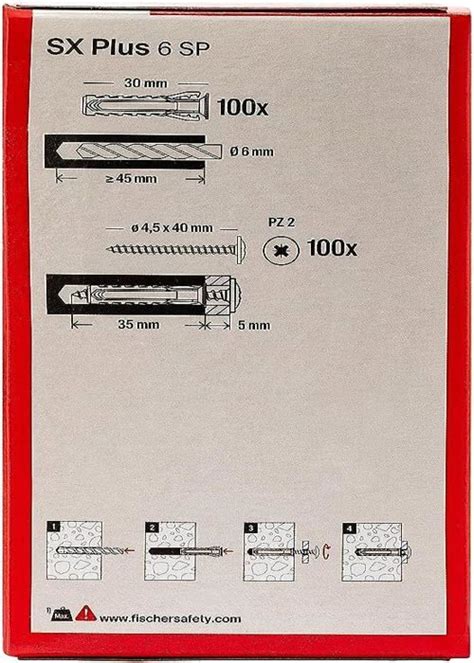 SX Plus 6 SP

30 mm

100x

Ø 6 mm

≥ 45 mm

ø 4,5 x 40 mm

PZ 2

100x

35 mm

5 mm

1

2

3

4

1) Max.

www.fischersafety.com